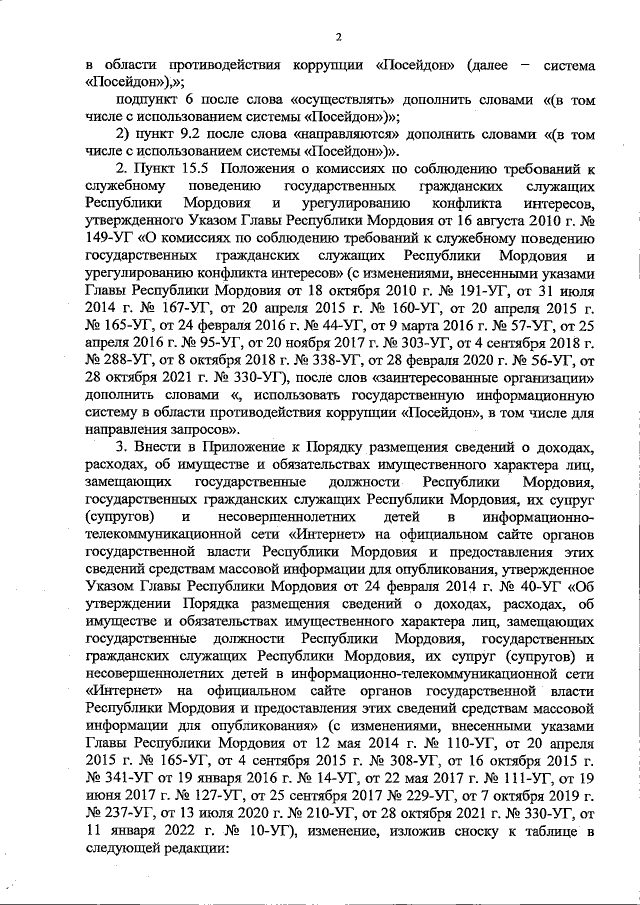 2

в области противодействия коррупции «Посейдон» (далее – система «Посейдон»),»;

подпункт 6 после слова «осуществлять» дополнить словами «(в том числе с использованием системы «Посейдон»)»;

2) пункт 9.2 после слова «направляются» дополнить словами «(в том числе с использованием системы «Посейдон»)».

2. Пункт 15.5 Положения о комиссиях по соблюдению требований к служебному поведению государственных гражданских служащих Республики Мордовия и урегулированию конфликта интересов, утвержденного Указом Главы Республики Мордовия от 16 августа 2010 г. № 149-УГ «О комиссиях по соблюдению требований к служебному поведению государственных гражданских служащих Республики Мордовия и урегулированию конфликта интересов» (с изменениями, внесенными указами Главы Республики Мордовия от 18 октября 2010 г. № 191-УГ, от 31 июля 2014 г. № 167-УГ, от 20 апреля 2015 г. № 160-УГ, от 20 апреля 2015 г. № 165-УГ, от 24 февраля 2016 г. № 44-УГ, от 9 марта 2016 г. № 57-УГ, от 25 апреля 2016 г. № 95-УГ, от 20 ноября 2017 г. № 303-УГ, от 4 сентября 2018 г. № 288-УГ, от 8 октября 2018 г. № 338-УГ, от 28 февраля 2020 г. № 56-УГ, от 28 октября 2021 г. № 330-УГ), после слов «заинтересованные организации» дополнить словами «, использовать государственную информационную систему в области противодействия коррупции «Посейдон», в том числе для направления запросов».

3. Внести в Приложение к Порядку размещения сведений о доходах, расходах, об имуществе и обязательствах имущественного характера лиц, замещающих государственные должности Республики Мордовия, государственных гражданских служащих Республики Мордовия, их супруг (супругов) и несовершеннолетних детей в информационно-телекоммуникационной сети «Интернет» на официальном сайте органов государственной власти Республики Мордовия и предоставления этих сведений средствам массовой информации для опубликования, утвержденное Указом Главы Республики Мордовия от 24 февраля 2014 г. № 40-УГ «Об утверждении Порядка размещения сведений о доходах, расходах, об имуществе и обязательствах имущественного характера лиц, замещающих государственные должности Республики Мордовия, государственных гражданских служащих Республики Мордовия, их супруг (супругов) и несовершеннолетних детей в информационно-телекоммуникационной сети «Интернет» на официальном сайте органов государственной власти Республики Мордовия и предоставления этих сведений средствам массовой информации для опубликования» (с изменениями, внесенными указами Главы Республики Мордовия от 12 мая 2014 г. № 110-УГ, от 20 апреля 2015 г. № 165-УГ, от 4 сентября 2015 г. № 308-УГ, от 16 октября 2015 г. № 341-УГ от 19 января 2016 г. № 14-УГ, от 22 мая 2017 г. № 111-УГ, от 19 июня 2017 г. № 127-УГ, от 25 сентября 2017 № 229-УГ, от 7 октября 2019 г. № 237-УГ, от 13 июля 2020 г. № 210-УГ, от 28 октября 2021 г. № 330-УГ, от 11 января 2022 г. № 10-УГ), изменение, изложив сноску к таблице в следующей редакции: